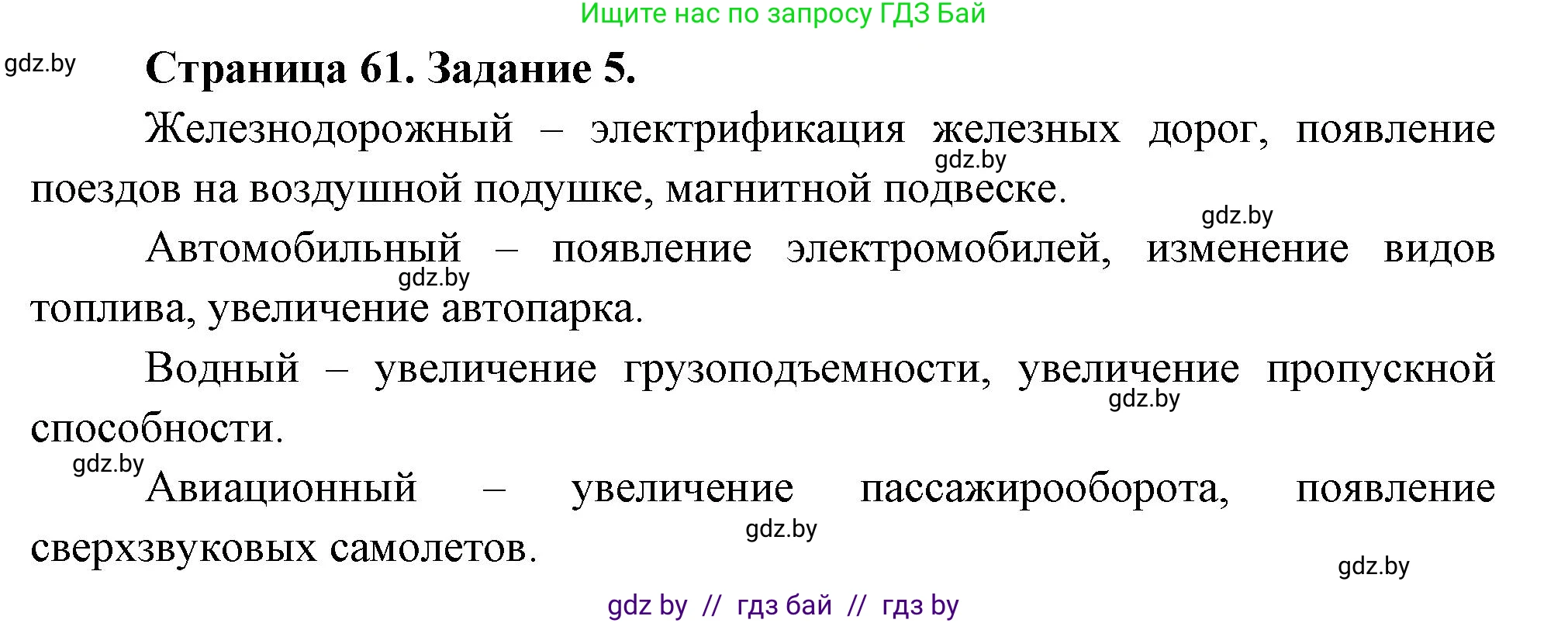 Ищите нас по запросу ГДЗ Бай

gdz.by

Страница 61. Задание 5.

Железнодорожный – электрификация железных дорог, появление поездов на воздушной подушке, магнитной подвеске.

gdz.by

gdz.by

Автомобильный – появление электромобилей, изменение видов топлива, увеличение автопарка.

gdz.by

Водный – увеличение грузоподъемности, увеличение пропускной способности.

gdz.by

gdz.by

Авиационный – увеличение пассажирооборота, появление сверхзвуковых самолетов.

gdz.by

gdz.by

gdz by // гдз бай // гдз by